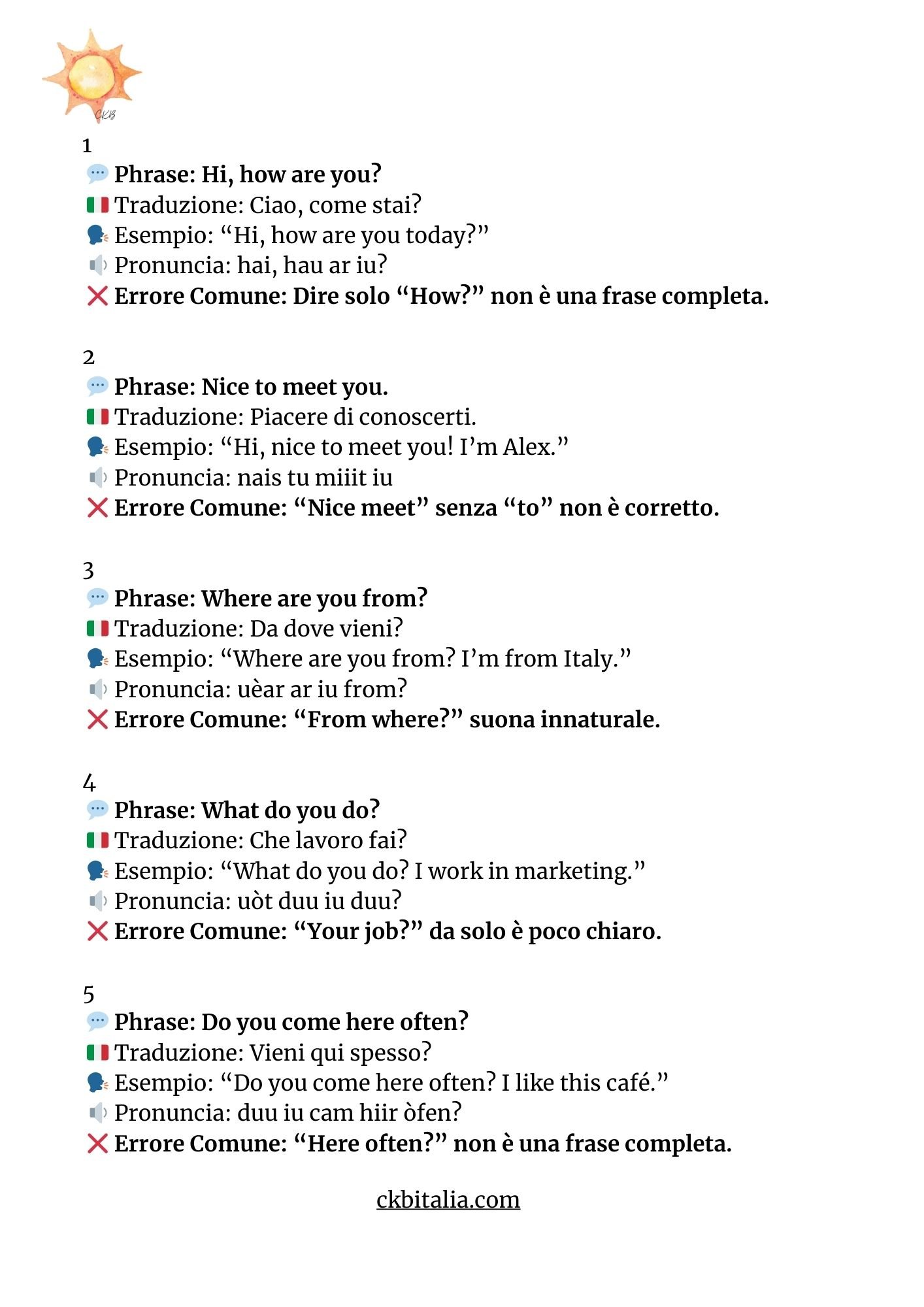 CKB

1
💬 Phrase: Hi, how are you?
🇮🇹 Traduzione: Ciao, come stai?
🗣 Esempio: “Hi, how are you today?”
🔈 Pronuncia: hai, hau ar iu?
❌ Errore Comune: Dire solo “How?” non è una frase completa.

2
💬 Phrase: Nice to meet you.
🇮🇹 Traduzione: Piacere di conoscerti.
🗣 Esempio: “Hi, nice to meet you! I’m Alex.”
🔈 Pronuncia: nais tu miiit iu
❌ Errore Comune: “Nice meet” senza “to” non è corretto.

3
💬 Phrase: Where are you from?
🇮🇹 Traduzione: Da dove vieni?
🗣 Esempio: “Where are you from? I’m from Italy.”
🔈 Pronuncia: uèar ar iu from?
❌ Errore Comune: “From where?” suona innaturale.

4
💬 Phrase: What do you do?
🇮🇹 Traduzione: Che lavoro fai?
🗣 Esempio: “What do you do? I work in marketing.”
🔈 Pronuncia: uòt duu iu duu?
❌ Errore Comune: “Your job?” da solo è poco chiaro.

5
💬 Phrase: Do you come here often?
🇮🇹 Traduzione: Vieni qui spesso?
🗣 Esempio: “Do you come here often? I like this café.”
🔈 Pronuncia: duu iu cam hiir òfen?
❌ Errore Comune: “Here often?” non è una frase completa.

ckbitalia.com